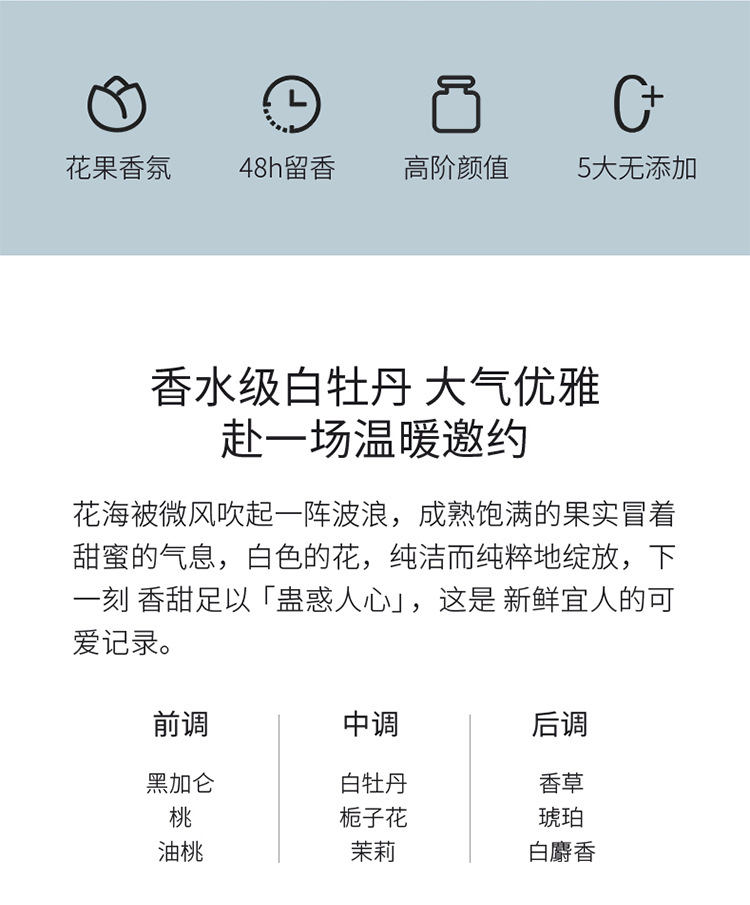 花果香氛

48h留香

高阶颜值

5大无添加

香水级白牡丹 大气优雅
赴一场温暖邀约

花海被微风吹起一阵波浪，成熟饱满的果实冒着甜蜜的气息，白色的花，纯洁而纯粹地绽放，下一刻 香甜足以「蛊惑人心」，这是 新鲜宜人的可爱记录。

前调
黑加仑
桃
油桃

中调
白牡丹
栀子花
茉莉

后调
香草
琥珀
白麝香